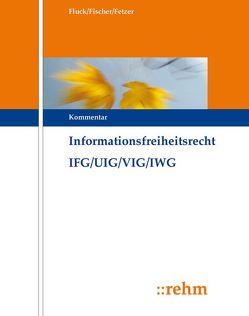 Fluck/Fischer/Fetzer

Kommentar

Informationsfreiheitsrecht

IFG/UIG/VIG/IWG

::rehm